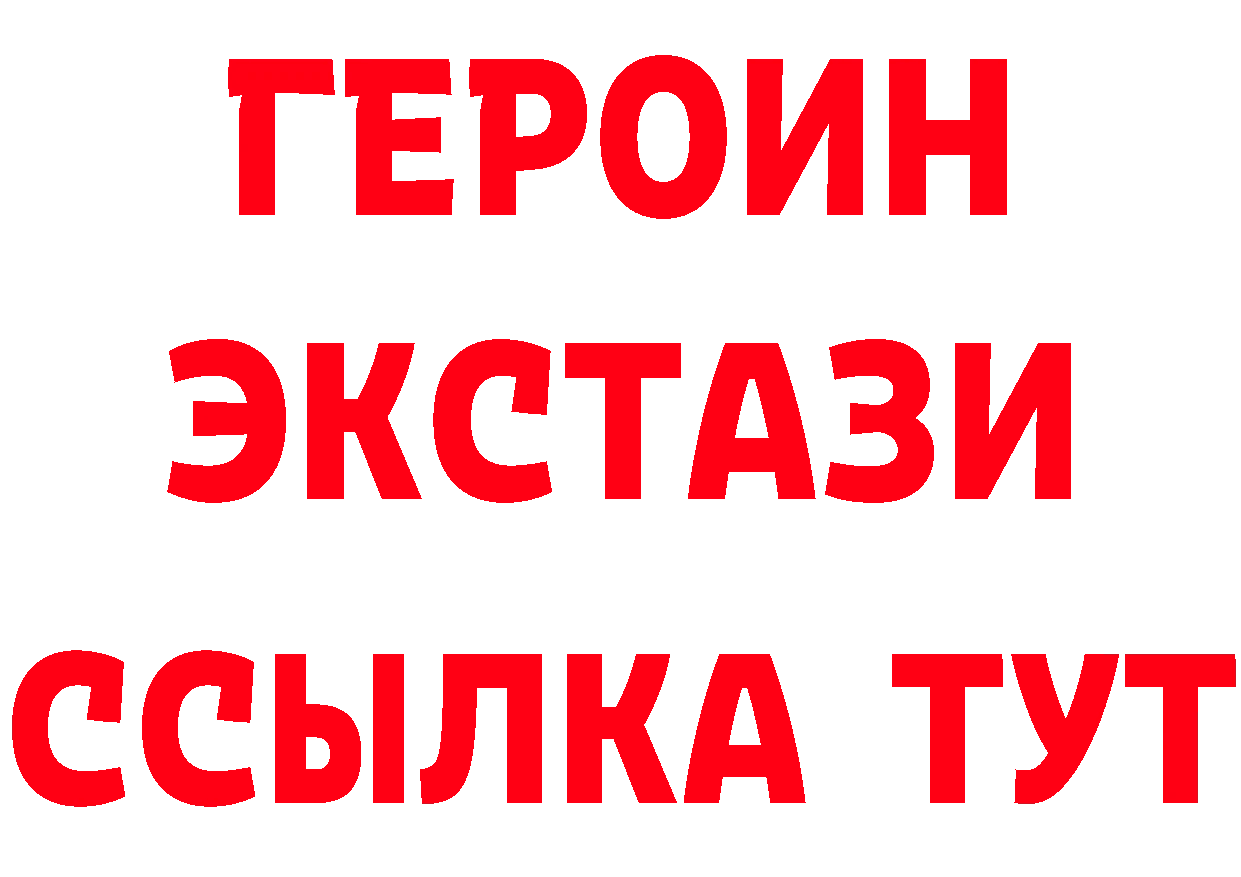 ГЕРОИН
ЭКСТАЗИ
ССЫЛКА ТУТ